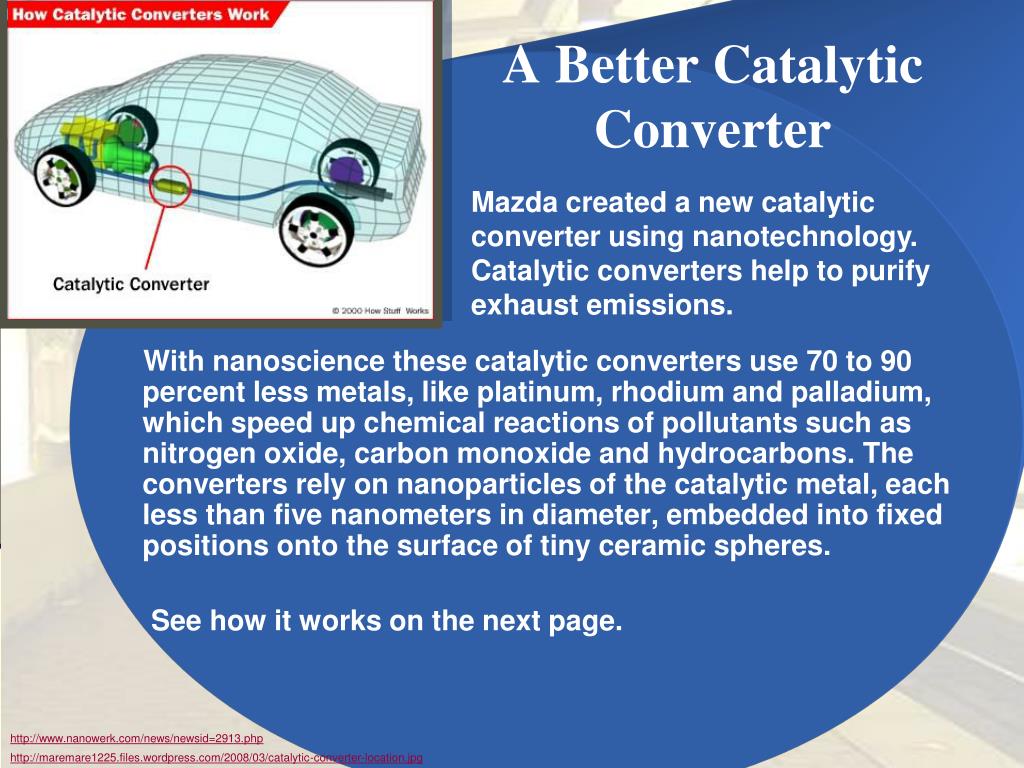 How Catalytic Converters Work

Catalytic Converter

© 2000 How Stuff Works

A Better Catalytic Converter

Mazda created a new catalytic converter using nanotechnology. Catalytic converters help to purify exhaust emissions.

With nanoscience these catalytic converters use 70 to 90 percent less metals, like platinum, rhodium and palladium, which speed up chemical reactions of pollutants such as nitrogen oxide, carbon monoxide and hydrocarbons. The converters rely on nanoparticles of the catalytic metal, each less than five nanometers in diameter, embedded into fixed positions onto the surface of tiny ceramic spheres.

See how it works on the next page.

http://www.nanowerk.com/news/newsid=2913.php
http://maremare1225.files.wordpress.com/2008/03/catalytic-converter-location.jpg